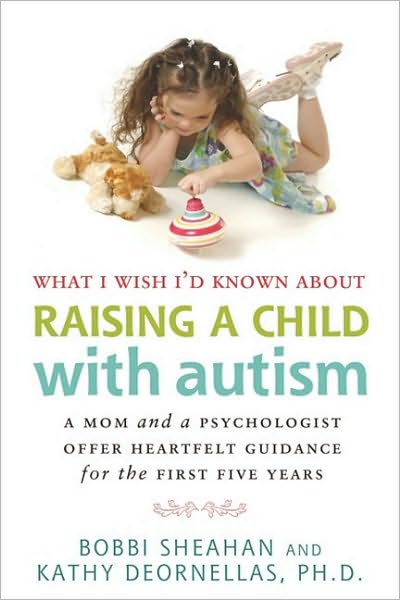 WHAT I WISH I'D KNOWN ABOUT
RAISING A CHILD
with autism

A MOM and a PSYCHOLOGIST OFFER HEARTFELT GUIDANCE for the FIRST FIVE YEARS

BOBBI SHEAHAN AND
KATHY DEORNELLAS, PH.D.